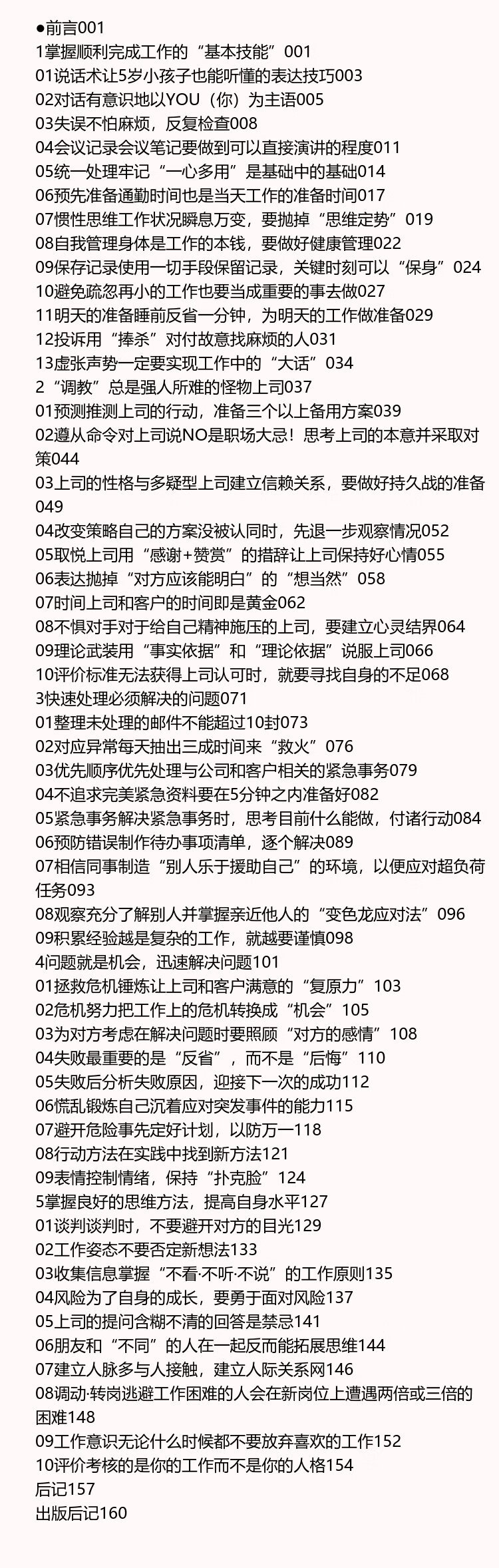 ●前言001
1掌握顺利完成工作的“基本技能”001
01说话术让5岁小孩子也能听懂的表达技巧003
02对话有意识地以YOU（你）为主语005
03失误不怕麻烦，反复检查008
04会议记录会议笔记要做到可以直接演讲的程度011
05统一处理牢记“一心多用”是基础中的基础014
06预先准备通勤时间也是当天工作的准备时间017
07惯性思维工作状况瞬息万变，要抛掉“思维定势”019
08自我管理身体是工作的本钱，要做好健康管理022
09保存记录使用一切手段保留记录，关键时刻可以“保身”024
10避免疏忽再小的工作也要当成重要的事去做027
11明天的准备睡前反省一分钟，为明天的工作做准备029
12投诉用“捧杀”对付故意找麻烦的人031
13虚张声势一定要实现工作中的“大话”034
2“调教”总是强人所难的怪物上司037
01预测推测上司的行动，准备三个以上备用方案039
02遵从命令对上司说NO是职场大忌！思考上司的本意并采取对策044
03上司的性格与多疑型上司建立信赖关系，要做好持久战的准备049
04改变策略自己的方案没被认同时，先退一步观察情况052
05取悦上司用“感谢+赞赏”的措辞让上司保持好心情055
06表达抛掉“对方应该能明白”的“想当然”058
07时间上司和客户的时间即是黄金062
08不惧对手对于给自己精神施压的上司，要建立心灵结界064
09理论武装用“事实依据”和“理论依据”说服上司066
10评价标准无法获得上司认可时，就要寻找自身的不足068
3快速处理必须解决的问题071
01整理未处理的邮件不能超过10封073
02对应异常每天抽出三成时间来“救火”076
03优先顺序优先处理与公司和客户相关的紧急事务079
04不追求完美紧急资料要在5分钟之内准备好082
05紧急事务解决紧急事务时，思考目前什么能做，付诸行动084
06预防错误制作待办事项清单，逐个解决089
07相信同事制造“别人乐于援助自己”的环境，以便应对超负荷任务093
08观察充分了解别人并掌握亲近他人的“变色龙应对法”096
09积累经验越是复杂的工作，就越要谨慎098
4问题就是机会，迅速解决问题101
01拯救危机锤炼让上司和客户满意的“复原力”103
02危机努力把工作上的危机转换成“机会”105
03为对方考虑在解决问题时要照顾“对方的感情”108
04失败最重要的是“反省”，而不是“后悔”110
05失败后分析失败原因，迎接下一次的成功112
06慌乱锻炼自己沉着应对突发事件的能力115
07避开危险事先定好计划，以防万一118
08行动方法在实践中找到新方法121
09表情控制情绪，保持“扑克脸”124
5掌握良好的思维方法，提高自身水平127
01谈判谈判时，不要避开对方的目光129
02工作姿态不要否定新想法133
03收集信息掌握“不看·不听·不说”的工作原则135
04风险为了自身的成长，要勇于面对风险137
05上司的提问含糊不清的回答是禁忌141
06朋友和“不同”的人在一起反而能拓展思维144
07建立人脉多与人接触，建立人际关系网146
08调动·转岗逃避工作困难的人会在新岗位上遭遇两倍或三倍的困难148
09工作意识无论什么时候都不要放弃喜欢的工作152
10评价考核的是你的工作而不是你的人格154
后记157
出版后记160